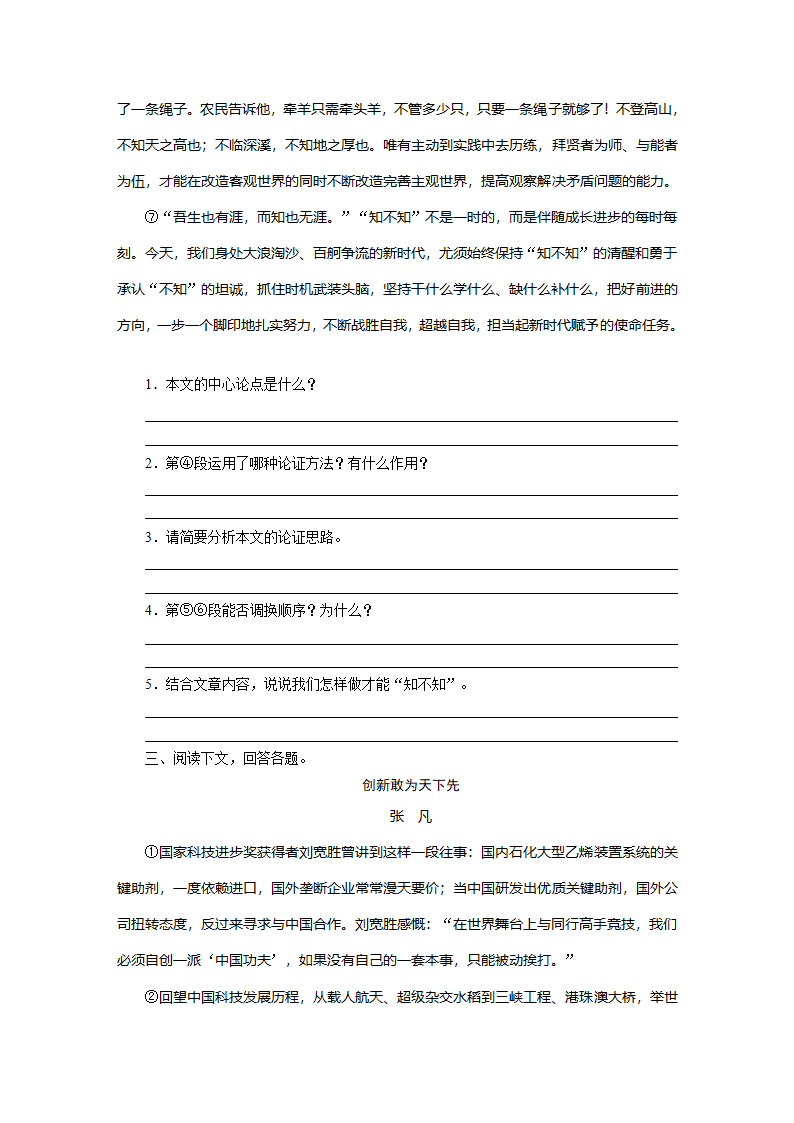 了一条绳子。农民告诉他，牵羊只需牵头羊，不管多少只，只要一条绳子就够了！不登高山，不知天之高也；不临深溪，不知地之厚也。唯有主动到实践中去历练，拜贤者为师、与能者为伍，才能在改造客观世界的同时不断改造完善主观世界，提高观察解决矛盾问题的能力。

⑦“吾生也有涯，而知也无涯。”“知不知”不是一时的，而是伴随成长进步的每时每刻。今天，我们身处大浪淘沙、百舸争流的新时代，尤须始终保持“知不知”的清醒和勇于承认“不知”的坦诚，抓住时机武装头脑，坚持干什么学什么、缺什么补什么，把好前进的方向，一步一个脚印地扎实努力，不断战胜自我，超越自我，担当起新时代赋予的使命任务。

1．本文的中心论点是什么？

2．第④段运用了哪种论证方法？有什么作用？

3．请简要分析本文的论证思路。

4．第⑤⑥段能否调换顺序？为什么？

5．结合文章内容，说说我们怎样做才能“知不知”。

三、阅读下文，回答各题。

创新敢为天下先

张　凡

①国家科技进步奖获得者刘宽胜曾讲到这样一段往事：国内石化大型乙烯装置系统的关键助剂，一度依赖进口，国外垄断企业常常漫天要价；当中国研发出优质关键助剂，国外公司扭转态度，反过来寻求与中国合作。刘宽胜感慨：“在世界舞台上与同行高手竞技，我们必须自创一派‘中国功夫’，如果没有自己的一套本事，只能被动挨打。”

②回望中国科技发展历程，从载人航天、超级杂交水稻到三峡工程、港珠澳大桥，举世